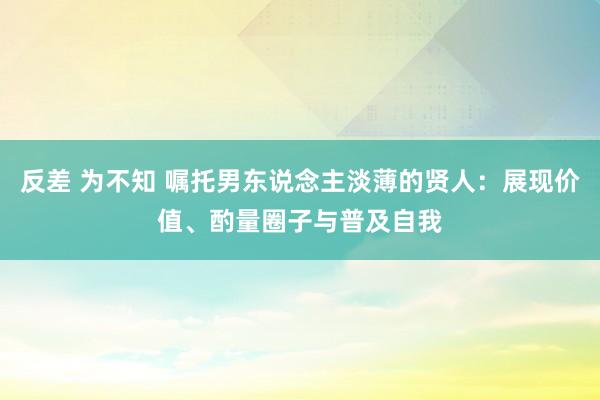 反差 为不知 嘱托男东说念主淡薄的贤人：展现价值、酌量圈子与普及自我